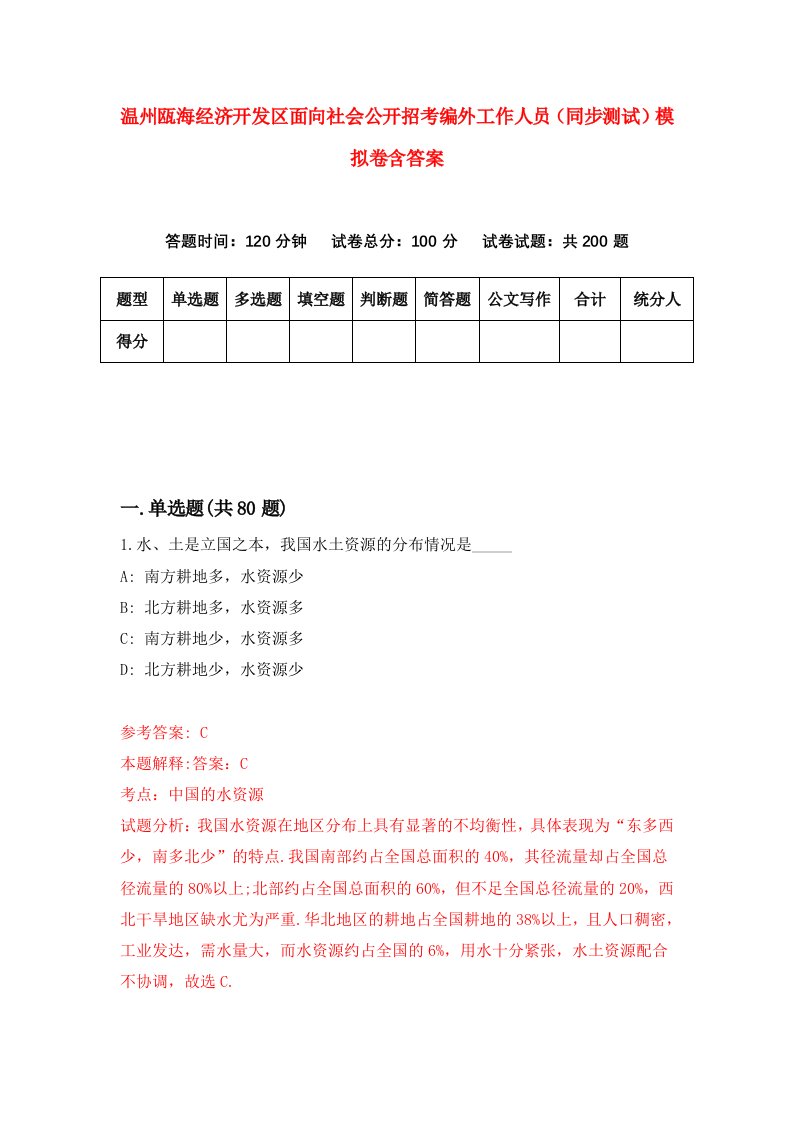 温州瓯海经济开发区面向社会公开招考编外工作人员（同步测试）模拟卷含答案

答题时间：120 分钟　试卷总分：100 分　试卷试题：共 200 题

| 题型 | 单选题 | 多选题 | 填空题 | 判断题 | 简答题 | 公文写作 | 合计 | 统分人 |
|---|---|---|---|---|---|---|---|---|
| 得分 | | | | | | | | |

一.单选题(共 80 题)

1.水、土是立国之本，我国水土资源的分布情况是_____

A: 南方耕地多，水资源少

B: 北方耕地多，水资源多

C: 南方耕地少，水资源多

D: 北方耕地少，水资源少

参考答案: C

本题解释:答案：C

考点：中国的水资源

试题分析：我国水资源在地区分布上具有显著的不均衡性，具体表现为“东多西少，南多北少”的特点.我国南部约占全国总面积的 40%，其径流量却占全国总径流量的 80%以上;北部约占全国总面积的 60%，但不足全国总径流量的 20%，西北干旱地区缺水尤为严重.华北地区的耕地占全国耕地的 38%以上，且人口稠密，工业发达，需水量大，而水资源约占全国的 6%，用水十分紧张，水土资源配合不协调，故选 C.